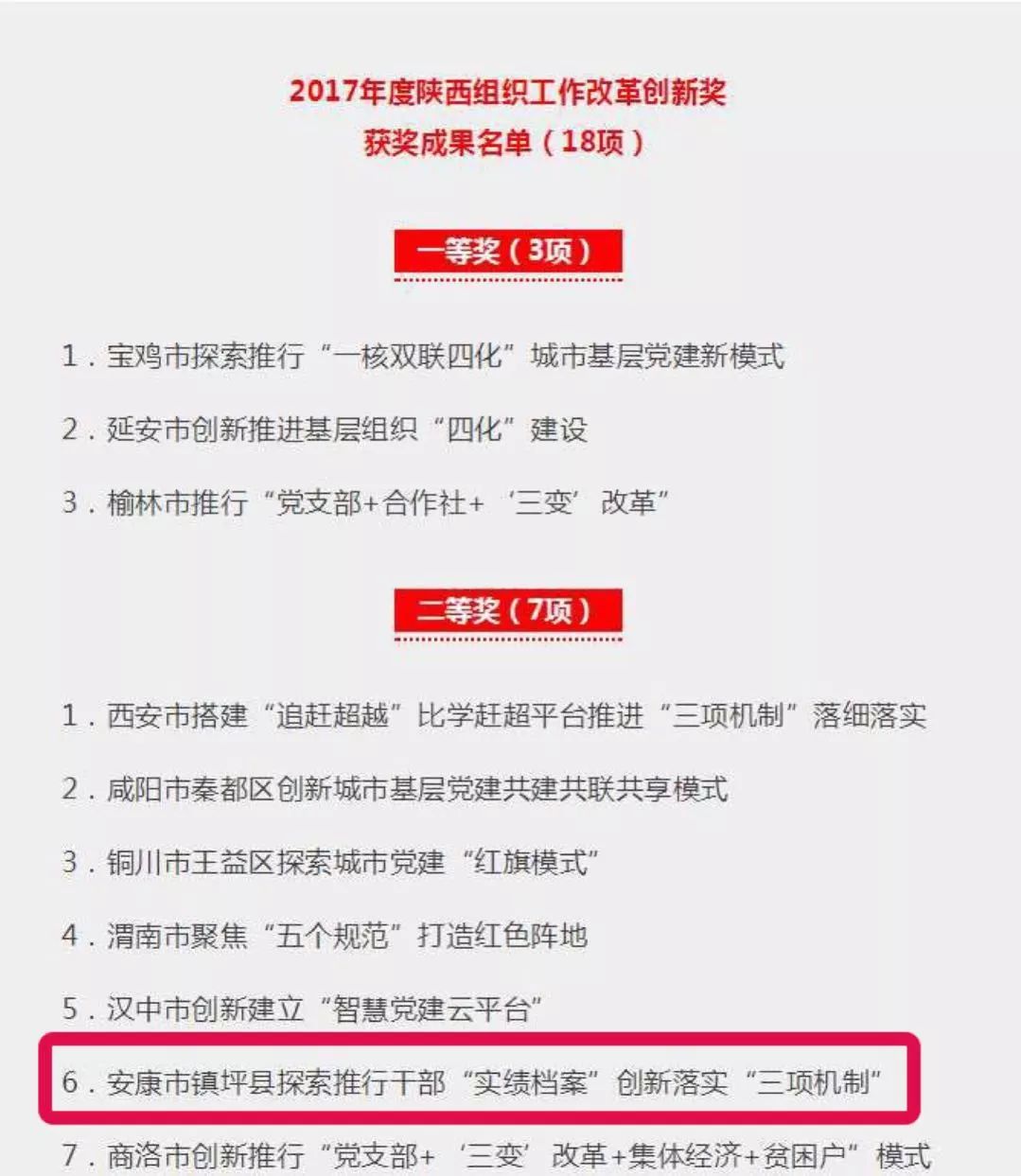 2017年度陕西组织工作改革创新奖
获奖成果名单（18项）

一等奖（3项）

1．宝鸡市探索推行“一核双联四化”城市基层党建新模式

2．延安市创新推进基层组织“四化”建设

3．榆林市推行“党支部+合作社+‘三变’改革”

二等奖（7项）

1．西安市搭建“追赶超越”比学赶超平台推进“三项机制”落细落实

2．咸阳市秦都区创新城市基层党建共建共联共享模式

3．铜川市王益区探索城市党建“红旗模式”

4．渭南市聚焦“五个规范”打造红色阵地

5．汉中市创新建立“智慧党建云平台”

6．安康市镇坪县探索推行干部“实绩档案”创新落实“三项机制”

7．商洛市创新推行“党支部+‘三变’改革+集体经济+贫困户”模式